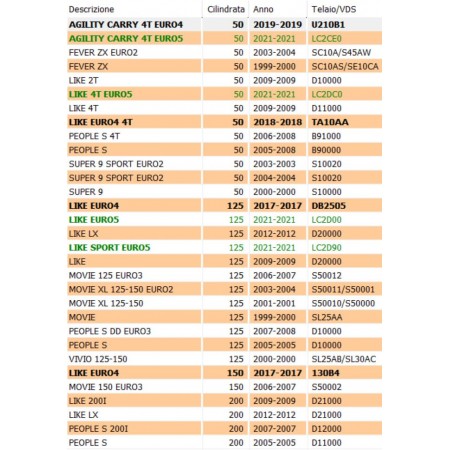 | Descrizione | Cilindrata | Anno | Telaio/VDS |
|---|---|---|---|
| AGILITY CARRY 4T EURO4 | 50 | 2019-2019 | U210B1 |
| AGILITY CARRY 4T EURO5 | 50 | 2021-2021 | LC2CE0 |
| FEVER ZX EURO2 | 50 | 2003-2004 | SC10A/S45AW |
| FEVER ZX | 50 | 1999-2000 | SC10AS/SE10CA |
| LIKE 2T | 50 | 2009-2009 | D10000 |
| LIKE 4T EURO5 | 50 | 2021-2021 | LC2DC0 |
| LIKE 4T | 50 | 2009-2009 | D11000 |
| LIKE EURO4 4T | 50 | 2018-2018 | TA10AA |
| PEOPLE S 4T | 50 | 2006-2008 | B91000 |
| PEOPLE S | 50 | 2005-2008 | B90000 |
| SUPER 9 SPORT EURO2 | 50 | 2003-2003 | S10020 |
| SUPER 9 SPORT EURO2 | 50 | 2004-2004 | S10020 |
| SUPER 9 | 50 | 2000-2000 | S10000 |
| LIKE EURO4 | 125 | 2017-2017 | DB2505 |
| LIKE EURO5 | 125 | 2021-2021 | LC2D00 |
| LIKE LX | 125 | 2012-2012 | D20000 |
| LIKE SPORT EURO5 | 125 | 2021-2021 | LC2D90 |
| LIKE | 125 | 2009-2009 | D20000 |
| MOVIE 125 EURO3 | 125 | 2006-2007 | S50012 |
| MOVIE XL 125-150 EURO2 | 125 | 2003-2004 | S50011/S50001 |
| MOVIE XL 125-150 | 125 | 2001-2001 | S50010/S50000 |
| MOVIE | 125 | 1999-2000 | SL25AA |
| PEOPLE S DD EURO3 | 125 | 2007-2008 | D10000 |
| PEOPLE S | 125 | 2005-2005 | D10000 |
| VIVIO 125-150 | 125 | 2000-2000 | SL25AB/SL30AC |
| LIKE EURO4 | 150 | 2017-2017 | 130B4 |
| MOVIE 150 EURO3 | 150 | 2006-2007 | S50002 |
| LIKE 200I | 200 | 2009-2009 | D21000 |
| LIKE LX | 200 | 2012-2012 | D21000 |
| PEOPLE S 200I | 200 | 2007-2007 | D12000 |
| PEOPLE S | 200 | 2005-2005 | D11000 |